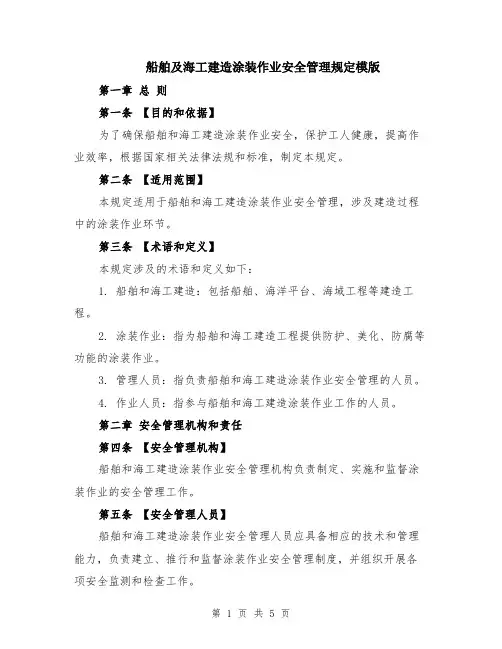 船舶及海工建造涂装作业安全管理规定模版

第一章 总 则

第一条 【目的和依据】

为了确保船舶和海工建造涂装作业安全，保护工人健康，提高作业效率，根据国家相关法律法规和标准，制定本规定。

第二条 【适用范围】

本规定适用于船舶和海工建造涂装作业安全管理，涉及建造过程中的涂装作业环节。

第三条 【术语和定义】

本规定涉及的术语和定义如下：

1. 船舶和海工建造：包括船舶、海洋平台、海域工程等建造工程。

2. 涂装作业：指为船舶和海工建造工程提供防护、美化、防腐等功能的涂装作业。

3. 管理人员：指负责船舶和海工建造涂装作业安全管理的人员。

4. 作业人员：指参与船舶和海工建造涂装作业工作的人员。

第二章 安全管理机构和责任

第四条 【安全管理机构】

船舶和海工建造涂装作业安全管理机构负责制定、实施和监督涂装作业的安全管理工作。

第五条 【安全管理人员】

船舶和海工建造涂装作业安全管理人员应具备相应的技术和管理能力，负责建立、推行和监督涂装作业安全管理制度，并组织开展各项安全监测和检查工作。

第 1 页 共 5 页